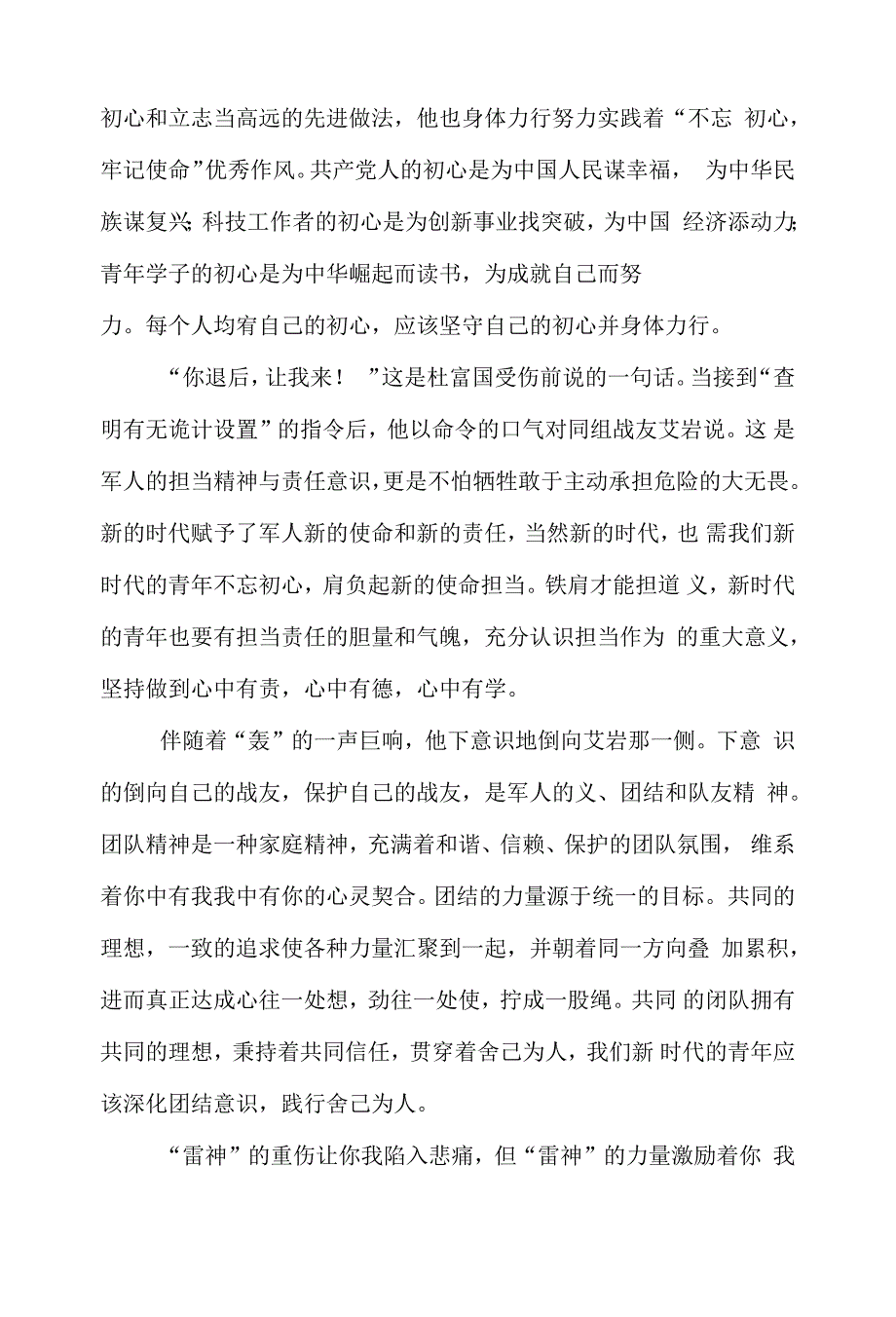 初心和立志当高远的先进做法，他也身体力行努力实践着“不忘 初心，牢记使命”优秀作风。共产党人的初心是为中国人民谋幸福， 为中华民族谋复兴；科技工作者的初心是为创新事业找突破，为中国 经济添动力；青年学子的初心是为中华崛起而读书，为成就自己而努力。每个人均宥自己的初心，应该坚守自己的初心并身体力行。

“你退后，让我来！ ”这是杜富国受伤前说的一句话。当接到“查明有无诡计设置”的指令后，他以命令的口气对同组战友艾岩说。这 是军人的担当精神与责任意识，更是不怕牺牲敢于主动承担危险的大无畏。新的时代赋予了军人新的使命和新的责任，当然新的时代，也 需我们新时代的青年不忘初心，肩负起新的使命担当。铁肩才能担道 义，新时代的青年也要有担当责任的胆量和气魄，充分认识担当作为 的重大意义，坚持做到心中有责，心中有德，心中有学。

伴随着“轰”的一声巨响，他下意识地倒向艾岩那一侧。下意 识的倒向自己的战友，保护自己的战友，是军人的义、团结和队友精 神。团队精神是一种家庭精神，充满着和谐、信赖、保护的团队氛围， 维系着你中有我我中有你的心灵契合。团结的力量源于统一的目标。共同的理想，一致的追求使各种力量汇聚到一起，并朝着同一方向叠 加累积，进而真正达成心往一处想，劲往一处使，拧成一股绳。共同 的闭队拥有共同的理想，秉持着共同信任，贯穿着舍己为人，我们新 时代的青年应该深化团结意识，践行舍己为人。

“雷神”的重伤让你我陷入悲痛，但“雷神”的力量激励着你 我